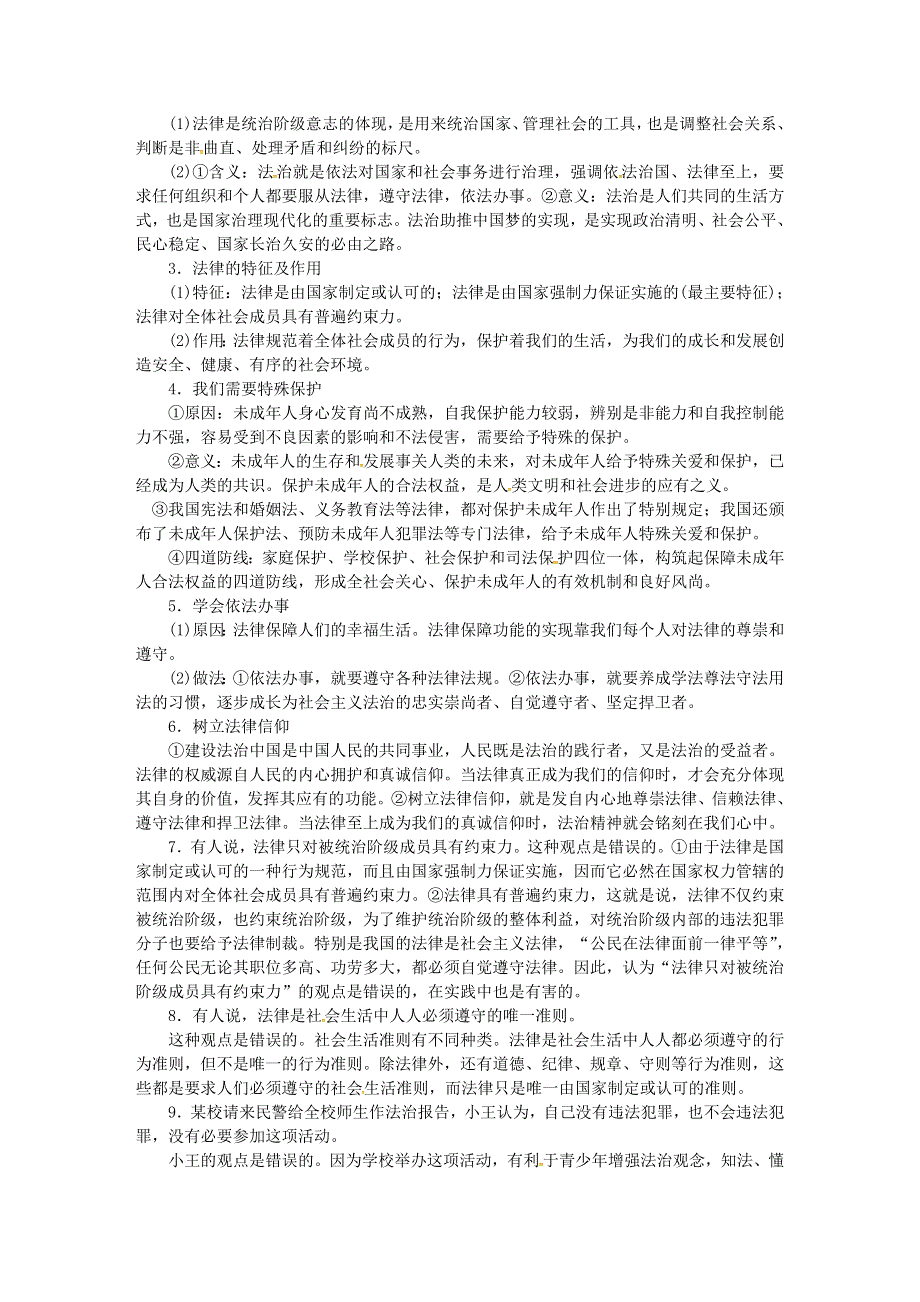 (1)法律是统治阶级意志的体现，是用来统治国家、管理社会的工具，也是调整社会关系、判断是非曲直、处理矛盾和纠纷的标尺。

(2)①含义：法治就是依法对国家和社会事务进行治理，强调依法治国、法律至上，要求任何组织和个人都要服从法律，遵守法律，依法办事。②意义：法治是人们共同的生活方式，也是国家治理现代化的重要标志。法治助推中国梦的实现，是实现政治清明、社会公平、民心稳定、国家长治久安的必由之路。

3．法律的特征及作用

(1)特征：法律是由国家制定或认可的；法律是由国家强制力保证实施的(最主要特征)；法律对全体社会成员具有普遍约束力。

(2)作用：法律规范着全体社会成员的行为，保护着我们的生活，为我们的成长和发展创造安全、健康、有序的社会环境。

4．我们需要特殊保护

①原因：未成年人身心发育尚不成熟，自我保护能力较弱，辨别是非能力和自我控制能力不强，容易受到不良因素的影响和不法侵害，需要给予特殊的保护。

②意义：未成年人的生存和发展事关人类的未来，对未成年人给予特殊关爱和保护，已经成为人类的共识。保护未成年人的合法权益，是人类文明和社会进步的应有之义。

③我国宪法和婚姻法、义务教育法等法律，都对保护未成年人作出了特别规定；我国还颁布了未成年人保护法、预防未成年人犯罪法等专门法律，给予未成年人特殊关爱和保护。

④四道防线：家庭保护、学校保护、社会保护和司法保护四位一体，构筑起保障未成年人合法权益的四道防线，形成全社会关心、保护未成年人的有效机制和良好风尚。

5．学会依法办事

(1)原因：法律保障人们的幸福生活。法律保障功能的实现靠我们每个人对法律的尊崇和遵守。

(2)做法：①依法办事，就要遵守各种法律法规。②依法办事，就要养成学法尊法守法用法的习惯，逐步成长为社会主义法治的忠实崇尚者、自觉遵守者、坚定捍卫者。

6．树立法律信仰

①建设法治中国是中国人民的共同事业，人民既是法治的践行者，又是法治的受益者。法律的权威源自人民的内心拥护和真诚信仰。当法律真正成为我们的信仰时，才会充分体现其自身的价值，发挥其应有的功能。②树立法律信仰，就是发自内心地尊崇法律、信赖法律、遵守法律和捍卫法律。当法律至上成为我们的真诚信仰时，法治精神就会铭刻在我们心中。

7．有人说，法律只对被统治阶级成员具有约束力。这种观点是错误的。①由于法律是国家制定或认可的一种行为规范，而且由国家强制力保证实施，因而它必然在国家权力管辖的范围内对全体社会成员具有普遍约束力。②法律具有普遍约束力，这就是说，法律不仅约束被统治阶级，也约束统治阶级，为了维护统治阶级的整体利益，对统治阶级内部的违法犯罪分子也要给予法律制裁。特别是我国的法律是社会主义法律，“公民在法律面前一律平等”，任何公民无论其职位多高、功劳多大，都必须自觉遵守法律。因此，认为“法律只对被统治阶级成员具有约束力”的观点是错误的，在实践中也是有害的。

8．有人说，法律是社会生活中人人必须遵守的唯一准则。

这种观点是错误的。社会生活准则有不同种类。法律是社会生活中人人都必须遵守的行为准则，但不是唯一的行为准则。除法律外，还有道德、纪律、规章、守则等行为准则，这些都是要求人们必须遵守的社会生活准则，而法律只是唯一由国家制定或认可的准则。

9．某校请来民警给全校师生作法治报告，小王认为，自己没有违法犯罪，也不会违法犯罪，没有必要参加这项活动。

小王的观点是错误的。因为学校举办这项活动，有利于青少年增强法治观念，知法、懂